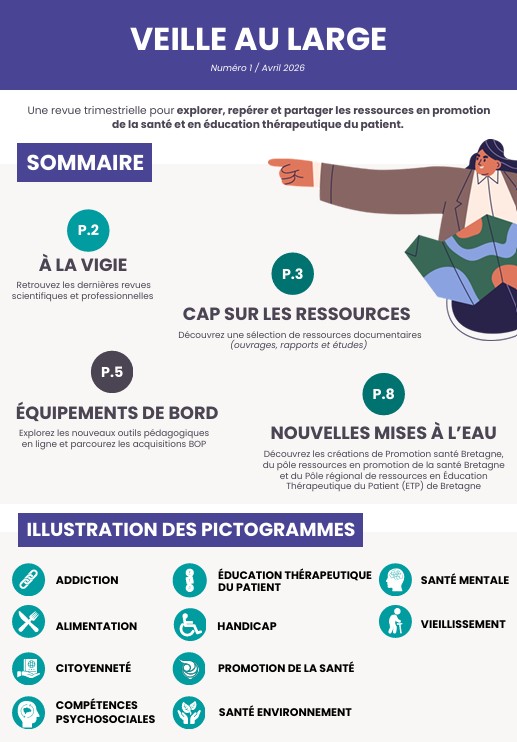 VEILLE AU LARGE

Numéro 1 / Avril 2026

Une revue trimestrielle pour explorer, repérer et partager les ressources en promotion de la santé et en éducation thérapeutique du patient.

SOMMAIRE

P.2

À LA VIGIE

Retrouvez les dernières revues scientifiques et professionnelles

P.3

CAP SUR LES RESSOURCES

Découvrez une sélection de ressources documentaires (ouvrages, rapports et études)

P.5

ÉQUIPEMENTS DE BORD

Explorez les nouveaux outils pédagogiques en ligne et parcourez les acquisitions BOP

P.8

NOUVELLES MISES À L'EAU

Découvrez les créations de Promotion santé Bretagne, du pôle ressources en promotion de la santé Bretagne et du Pôle régional de ressources en Éducation Thérapeutique du Patient (ETP) de Bretagne

ILLUSTRATION DES PICTOGRAMMES

ADDICTION

ALIMENTATION

CITOYENNETÉ

COMPÉTENCES PSYCHOSOCIALES

ÉDUCATION THÉRAPEUTIQUE DU PATIENT

HANDICAP

PROMOTION DE LA SANTÉ

SANTÉ ENVIRONNEMENT

SANTÉ MENTALE

VIEILLISSEMENT